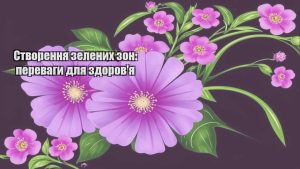 Створення зелених зон: переваги для здоров'я